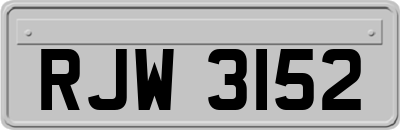 RJW 3152